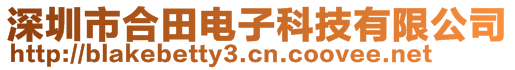 深圳市合田电子科技有限公司
http://blakebetty3.cn.coovee.net